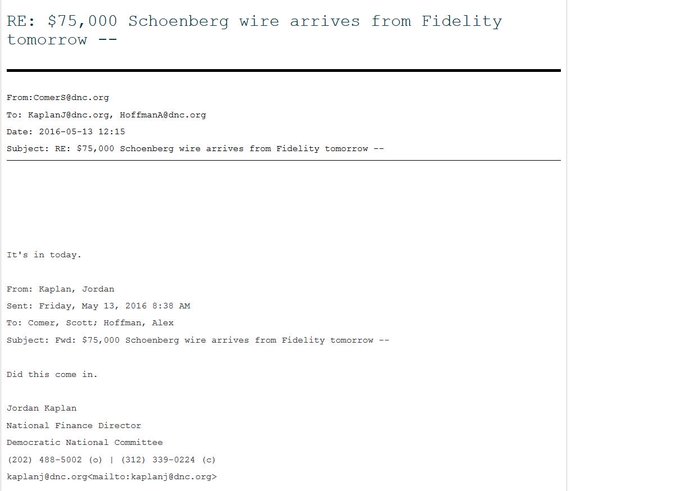 RE: $75,000 Schoenberg wire arrives from Fidelity tomorrow --

From:ComerS@dnc.org
To: KaplanJ@dnc.org, HoffmanA@dnc.org
Date: 2016-05-13 12:15
Subject: RE: $75,000 Schoenberg wire arrives from Fidelity tomorrow --

It's in today.

From: Kaplan, Jordan
Sent: Friday, May 13, 2016 8:38 AM
To: Comer, Scott; Hoffman, Alex
Subject: Fwd: $75,000 Schoenberg wire arrives from Fidelity tomorrow --

Did this come in.

Jordan Kaplan
National Finance Director
Democratic National Committee
(202) 488-5002 (o) | (312) 339-0224 (c)
kaplanj@dnc.org<mailto:kaplanj@dnc.org>